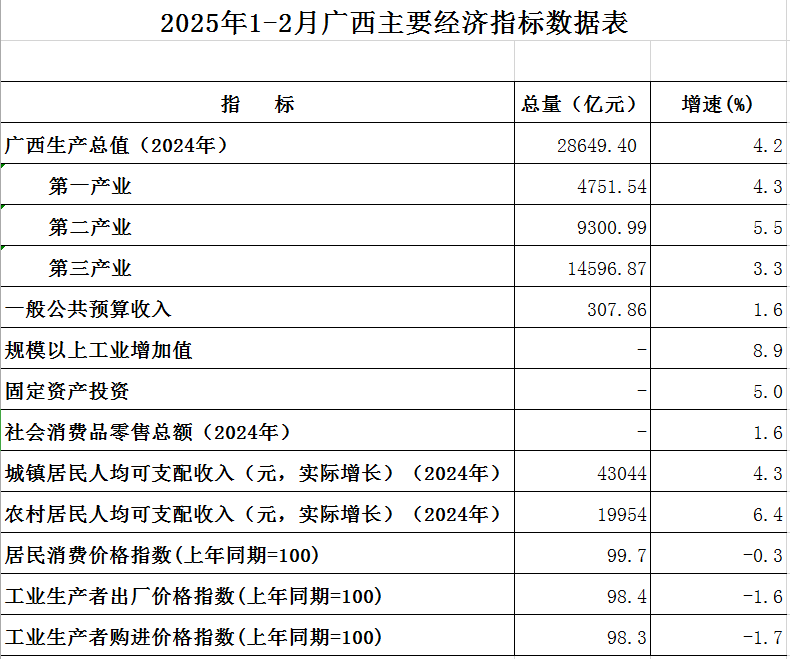 2025年1-2月广西主要经济指标数据表

| 指　　标 | 总量（亿元） | 增速(%) |
|---|---|---|
| 广西生产总值（2024年） | 28649.40 | 4.2 |
| 第一产业 | 4751.54 | 4.3 |
| 第二产业 | 9300.99 | 5.5 |
| 第三产业 | 14596.87 | 3.3 |
| 一般公共预算收入 | 307.86 | 1.6 |
| 规模以上工业增加值 | - | 8.9 |
| 固定资产投资 | - | 5.0 |
| 社会消费品零售总额（2024年） | - | 1.6 |
| 城镇居民人均可支配收入（元，实际增长）（2024年） | 43044 | 4.3 |
| 农村居民人均可支配收入（元，实际增长）（2024年） | 19954 | 6.4 |
| 居民消费价格指数(上年同期=100) | 99.7 | -0.3 |
| 工业生产者出厂价格指数(上年同期=100) | 98.4 | -1.6 |
| 工业生产者购进价格指数(上年同期=100) | 98.3 | -1.7 |